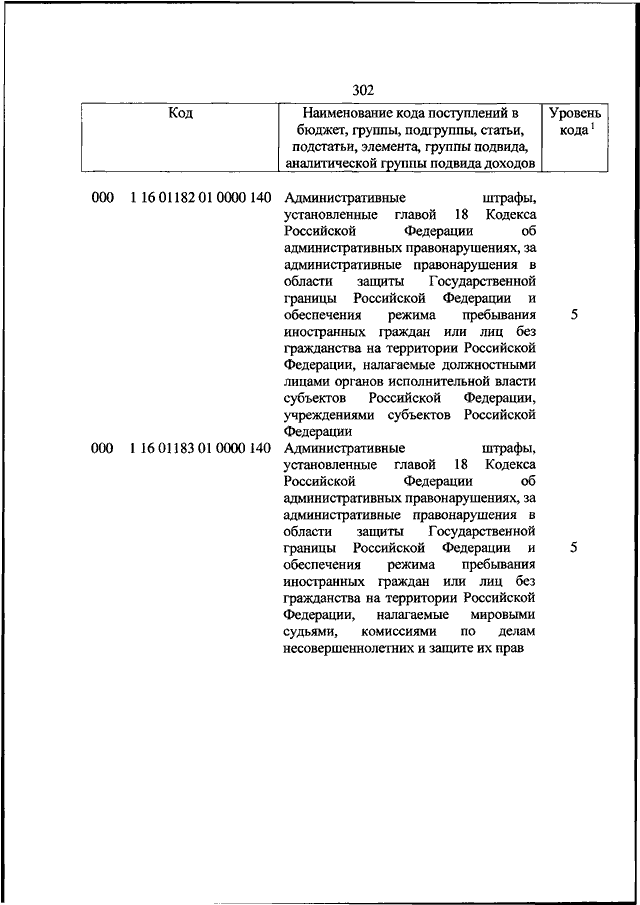 302

| Код | Наименование кода поступлений в бюджет, группы, подгруппы, статьи, подстатьи, элемента, группы подвида, аналитической группы подвида доходов | Уровень кода $^1$ |
|---|---|---|
| 000 1 16 01182 01 0000 140 | Административные штрафы, установленные главой 18 Кодекса Российской Федерации об административных правонарушениях, за административные правонарушения в области защиты Государственной границы Российской Федерации и обеспечения режима пребывания иностранных граждан или лиц без гражданства на территории Российской Федерации, налагаемые должностными лицами органов исполнительной власти субъектов Российской Федерации, учреждениями субъектов Российской Федерации | 5 |
| 000 1 16 01183 01 0000 140 | Административные штрафы, установленные главой 18 Кодекса Российской Федерации об административных правонарушениях, за административные правонарушения в области защиты Государственной границы Российской Федерации и обеспечения режима пребывания иностранных граждан или лиц без гражданства на территории Российской Федерации, налагаемые мировыми судьями, комиссиями по делам несовершеннолетних и защите их прав | 5 |